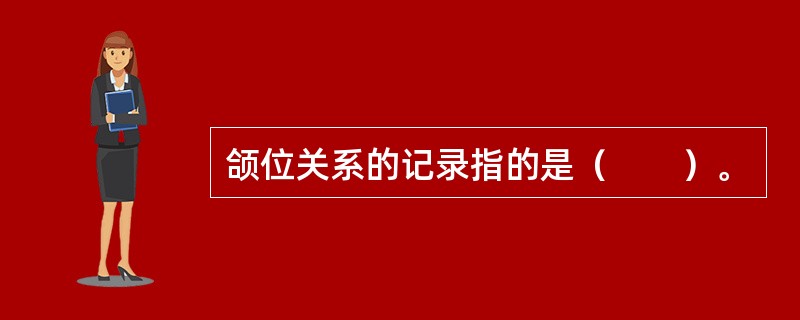 颌位关系的记录指的是（　　）。